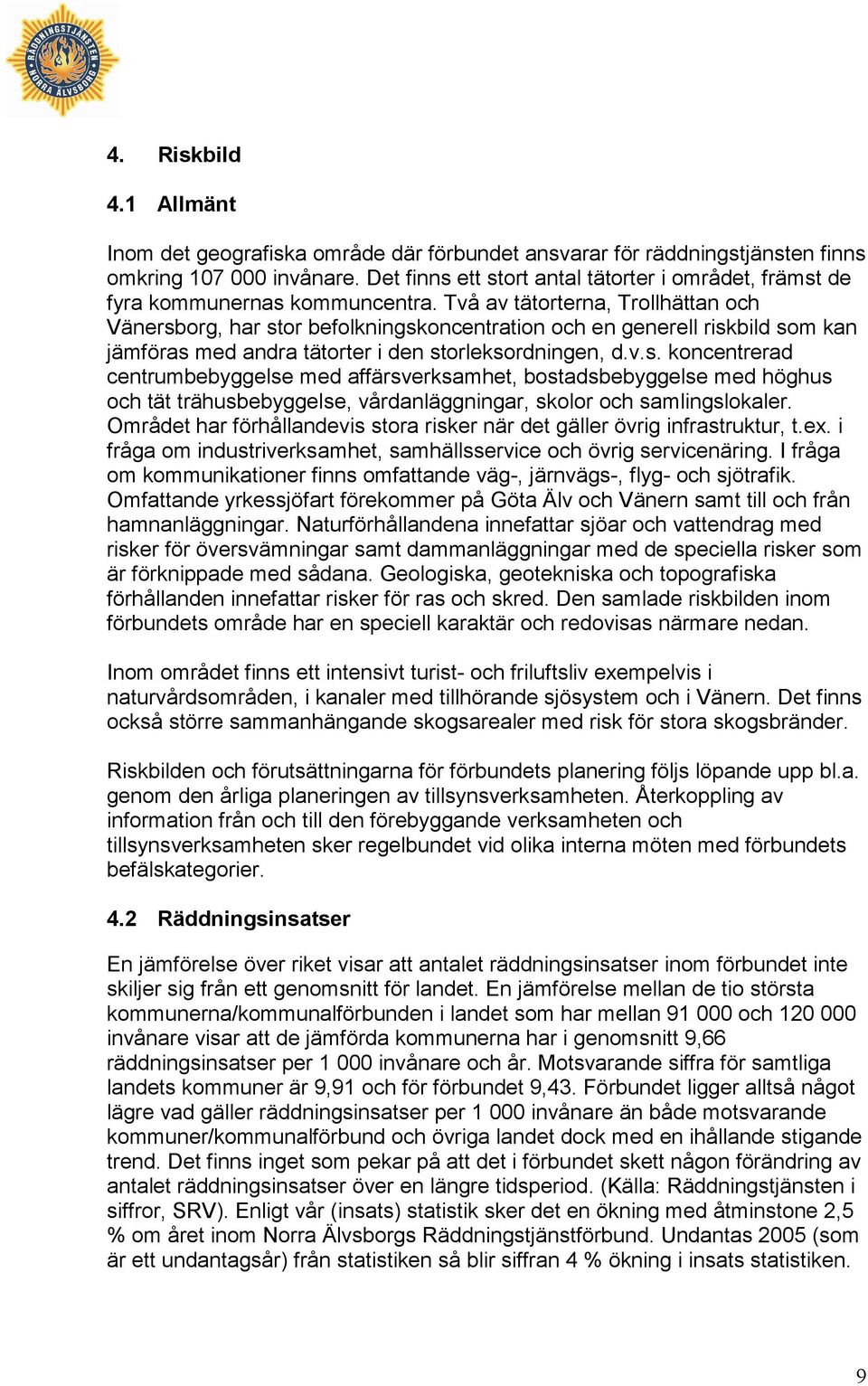 RÄDDNINGSTJÄNSTEN NORRA ÄLVSBORG

4. Riskbild

4.1 Allmänt

Inom det geografiska område där förbundet ansvarar för räddningstjänsten finns omkring 107 000 invånare. Det finns ett stort antal tätorter i området, främst de fyra kommunernas kommuncentra. Två av tätorterna, Trollhättan och Vänersborg, har stor befolkningskoncentration och en generell riskbild som kan jämföras med andra tätorter i den storleksordningen, d.v.s. koncentrerad centrumbebyggelse med affärsverksamhet, bostadsbebyggelse med höghus och tät trähusbebyggelse, vårdanläggningar, skolor och samlingslokaler. Området har förhållandevis stora risker när det gäller övrig infrastruktur, t.ex. i fråga om industriverksamhet, samhällsservice och övrig servicenäring. I fråga om kommunikationer finns omfattande väg-, järnvägs-, flyg- och sjötrafik. Omfattande yrkessjöfart förekommer på Göta Älv och Vänern samt till och från hamnanläggningar. Naturförhållandena innefattar sjöar och vattendrag med risker för översvämningar samt dammanläggningar med de speciella risker som är förknippade med sådana. Geologiska, geotekniska och topografiska förhållanden innefattar risker för ras och skred. Den samlade riskbilden inom förbundets område har en speciell karaktär och redovisas närmare nedan.

Inom området finns ett intensivt turist- och friluftsliv exempelvis i naturvårdsområden, i kanaler med tillhörande sjösystem och i Vänern. Det finns också större sammanhängande skogsarealer med risk för stora skogsbränder.

Riskbilden och förutsättningarna för förbundets planering följs löpande upp bl.a. genom den årliga planeringen av tillsynsverksamheten. Återkoppling av information från och till den förebyggande verksamheten och tillsynsverksamheten sker regelbundet vid olika interna möten med förbundets befälskategorier.

4.2 Räddningsinsatser

En jämförelse över riket visar att antalet räddningsinsatser inom förbundet inte skiljer sig från ett genomsnitt för landet. En jämförelse mellan de tio största kommunerna/kommunalförbunden i landet som har mellan 91 000 och 120 000 invånare visar att de jämförda kommunerna har i genomsnitt 9,66 räddningsinsatser per 1 000 invånare och år. Motsvarande siffra för samtliga landets kommuner är 9,91 och för förbundet 9,43. Förbundet ligger alltså något lägre vad gäller räddningsinsatser per 1 000 invånare än både motsvarande kommuner/kommunalförbund och övriga landet dock med en ihållande stigande trend. Det finns inget som pekar på att det i förbundet skett någon förändring av antalet räddningsinsatser över en längre tidsperiod. (Källa: Räddningstjänsten i siffror, SRV). Enligt vår (insats) statistik sker det en ökning med åtminstone 2,5 % om året inom Norra Älvsborgs Räddningstjänstförbund. Undantas 2005 (som är ett undantagsår) från statistiken så blir siffran 4 % ökning i insats statistiken.

9